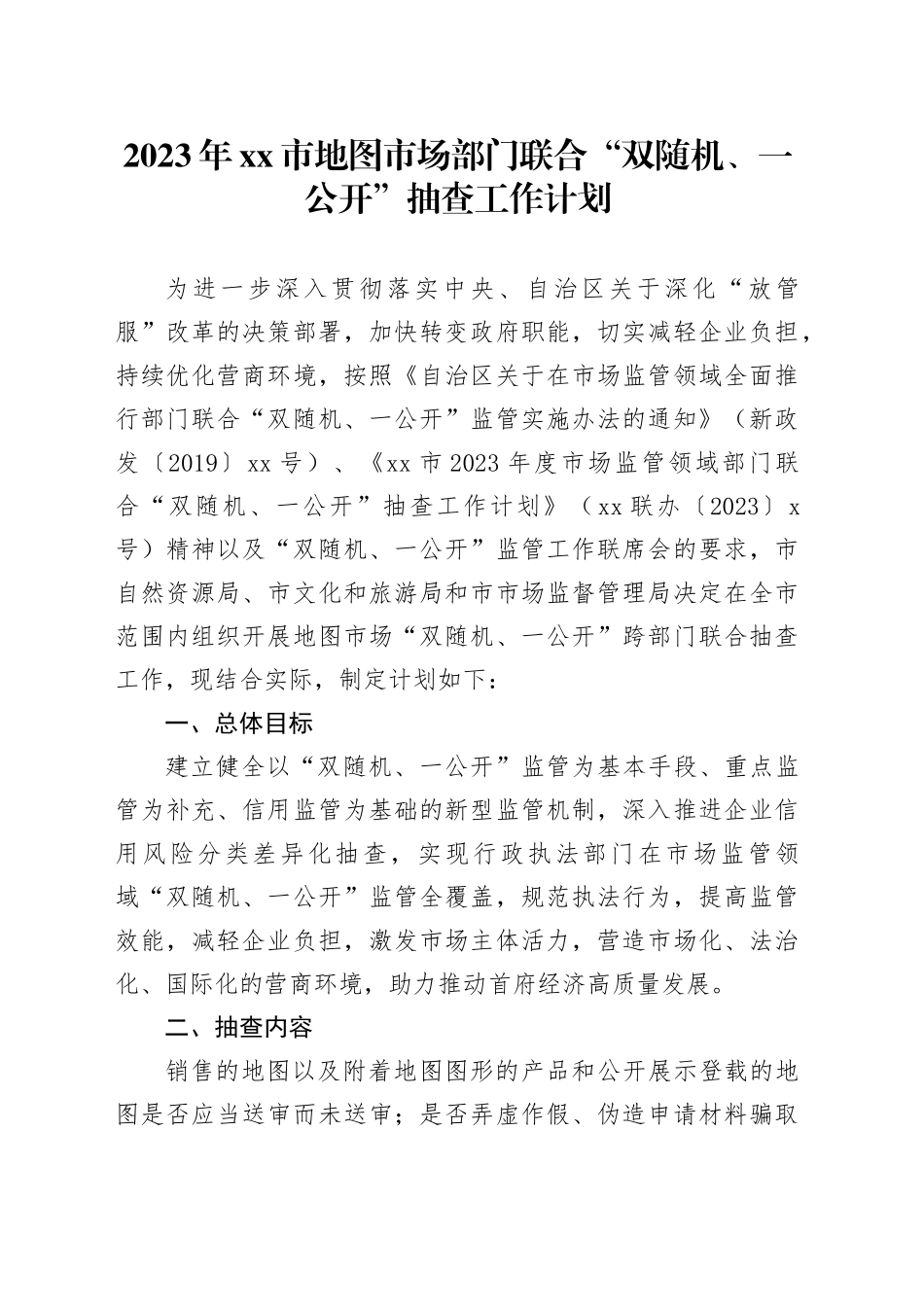 2023年xx市地图市场部门联合“双随机、一公开”抽查工作计划

为进一步深入贯彻落实中央、自治区关于深化“放管服”改革的决策部署，加快转变政府职能，切实减轻企业负担，持续优化营商环境，按照《自治区关于在市场监管领域全面推行部门联合“双随机、一公开”监管实施办法的通知》（新政发〔2019〕xx号）、《xx市2023年度市场监管领域部门联合“双随机、一公开”抽查工作计划》（xx联办〔2023〕x号）精神以及“双随机、一公开”监管工作联席会的要求，市自然资源局、市文化和旅游局和市市场监督管理局决定在全市范围内组织开展地图市场“双随机、一公开”跨部门联合抽查工作，现结合实际，制定计划如下：

一、总体目标

建立健全以“双随机、一公开”监管为基本手段、重点监管为补充、信用监管为基础的新型监管机制，深入推进企业信用风险分类差异化抽查，实现行政执法部门在市场监管领域“双随机、一公开”监管全覆盖，规范执法行为，提高监管效能，减轻企业负担，激发市场主体活力，营造市场化、法治化、国际化的营商环境，助力推动首府经济高质量发展。

二、抽查内容

销售的地图以及附着地图图形的产品和公开展示登载的地图是否应当送审而未送审；是否弄虚作假、伪造申请材料骗取